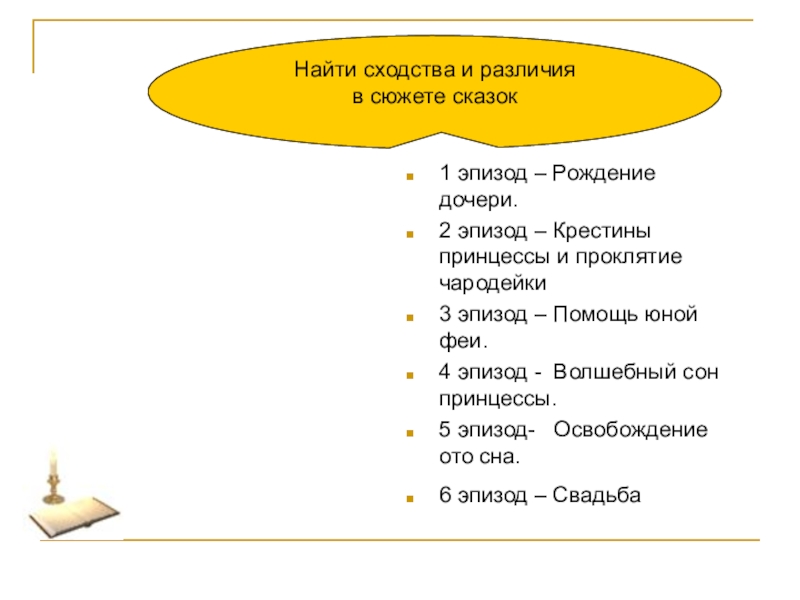 Найти сходства и различия в сюжете сказок

- 1 эпизод – Рождение дочери.
- 2 эпизод – Крестины принцессы и проклятие чародейки
- 3 эпизод – Помощь юной феи.
- 4 эпизод - Волшебный сон принцессы.
- 5 эпизод- Освобождение ото сна.
- 6 эпизод – Свадьба